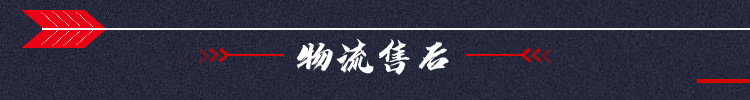 物流售后